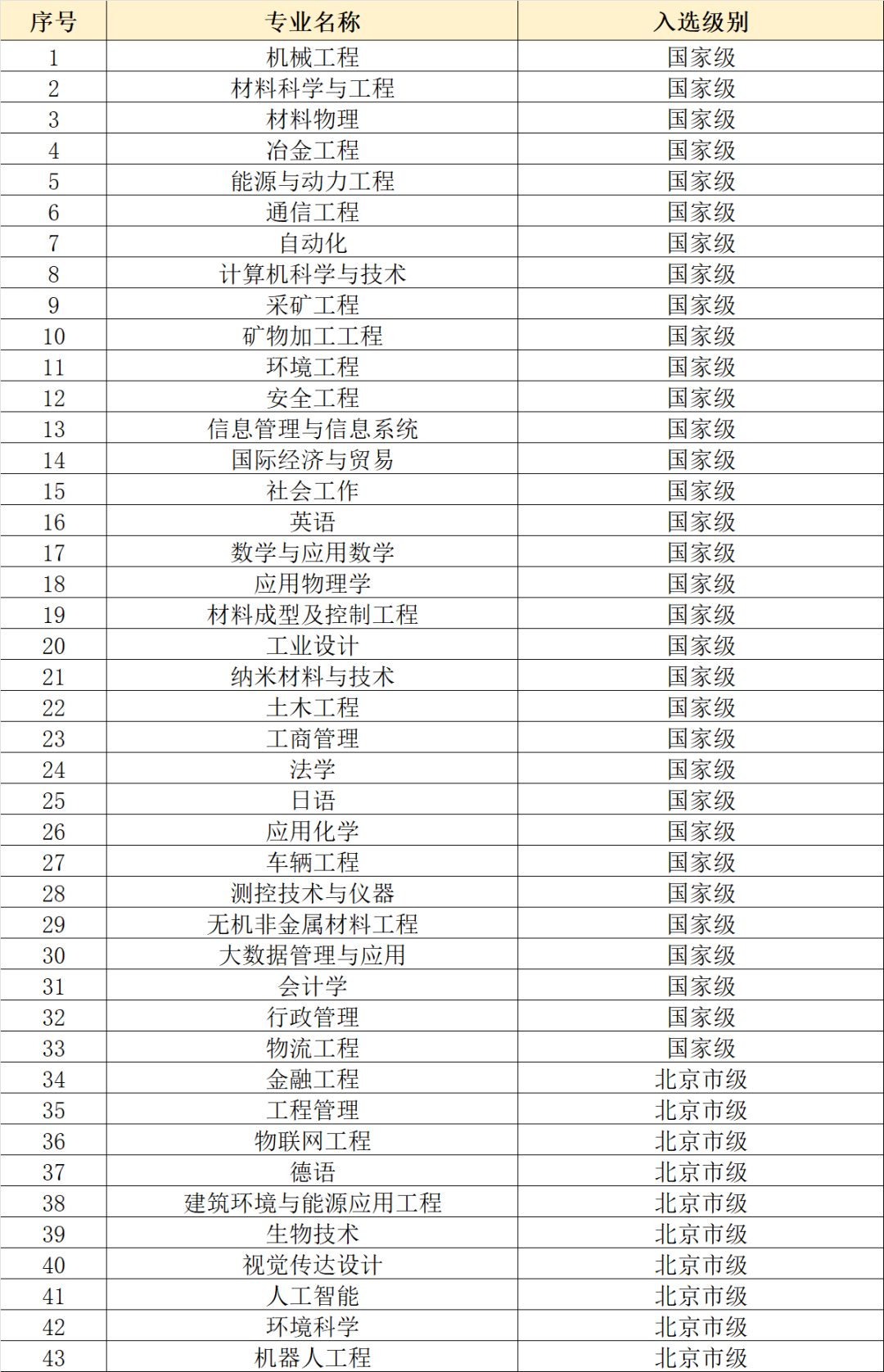 | 序号 | 专业名称 | 入选级别 |
|---|---|---|
| 1 | 机械工程 | 国家级 |
| 2 | 材料科学与工程 | 国家级 |
| 3 | 材料物理 | 国家级 |
| 4 | 冶金工程 | 国家级 |
| 5 | 能源与动力工程 | 国家级 |
| 6 | 通信工程 | 国家级 |
| 7 | 自动化 | 国家级 |
| 8 | 计算机科学与技术 | 国家级 |
| 9 | 采矿工程 | 国家级 |
| 10 | 矿物加工工程 | 国家级 |
| 11 | 环境工程 | 国家级 |
| 12 | 安全工程 | 国家级 |
| 13 | 信息管理与信息系统 | 国家级 |
| 14 | 国际经济与贸易 | 国家级 |
| 15 | 社会工作 | 国家级 |
| 16 | 英语 | 国家级 |
| 17 | 数学与应用数学 | 国家级 |
| 18 | 应用物理学 | 国家级 |
| 19 | 材料成型及控制工程 | 国家级 |
| 20 | 工业设计 | 国家级 |
| 21 | 纳米材料与技术 | 国家级 |
| 22 | 土木工程 | 国家级 |
| 23 | 工商管理 | 国家级 |
| 24 | 法学 | 国家级 |
| 25 | 日语 | 国家级 |
| 26 | 应用化学 | 国家级 |
| 27 | 车辆工程 | 国家级 |
| 28 | 测控技术与仪器 | 国家级 |
| 29 | 无机非金属材料工程 | 国家级 |
| 30 | 大数据管理与应用 | 国家级 |
| 31 | 会计学 | 国家级 |
| 32 | 行政管理 | 国家级 |
| 33 | 物流工程 | 国家级 |
| 34 | 金融工程 | 北京市级 |
| 35 | 工程管理 | 北京市级 |
| 36 | 物联网工程 | 北京市级 |
| 37 | 德语 | 北京市级 |
| 38 | 建筑环境与能源应用工程 | 北京市级 |
| 39 | 生物技术 | 北京市级 |
| 40 | 视觉传达设计 | 北京市级 |
| 41 | 人工智能 | 北京市级 |
| 42 | 环境科学 | 北京市级 |
| 43 | 机器人工程 | 北京市级 |